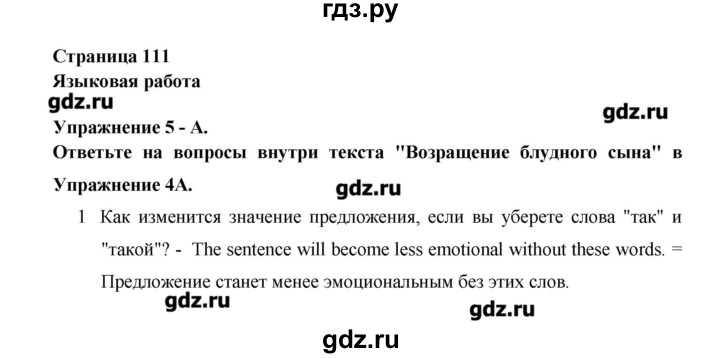 гдз.ру

Страница 111

Языковая работа

gdz.ru

gdz.ru

Упражнение 5 - А.

Ответьте на вопросы внутри текста "Возращение блудного сына" в Упражнение 4А.

gdz.ru

1 Как изменится значение предложения, если вы уберете слова "так" и "такой"? - The sentence will become less emotional without these words. = Предложение станет менее эмоциональным без этих слов.

gdz.ru

gdz.ru

gdz.ru